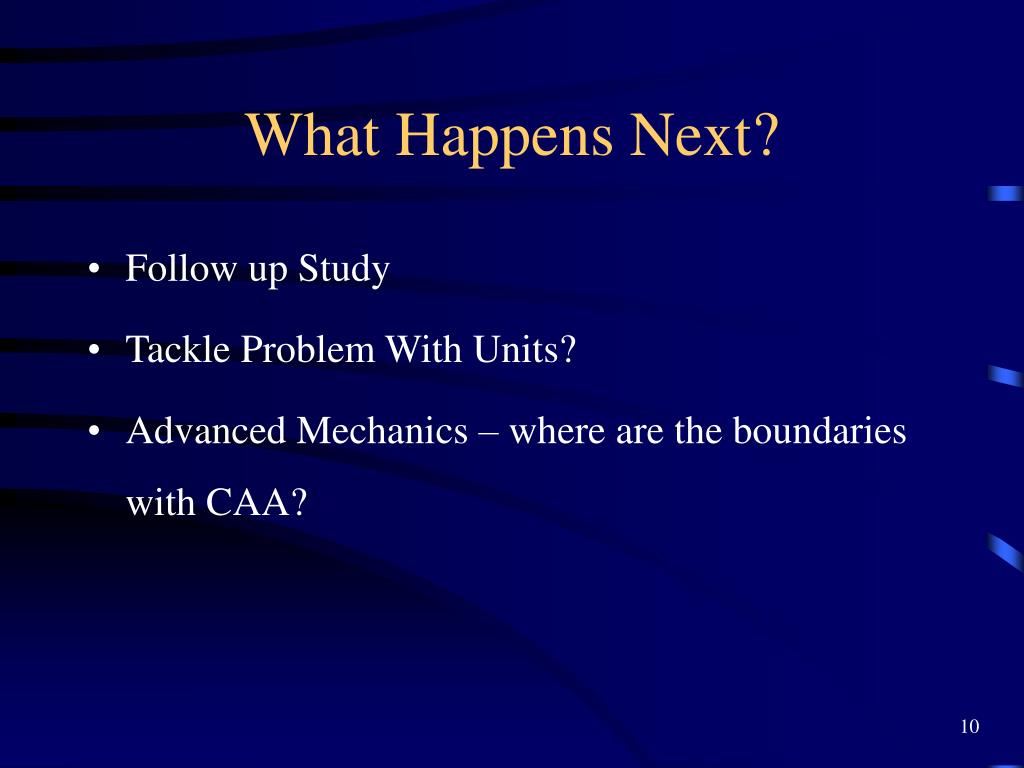 What Happens Next?

• Follow up Study

• Tackle Problem With Units?

• Advanced Mechanics – where are the boundaries with CAA?

10